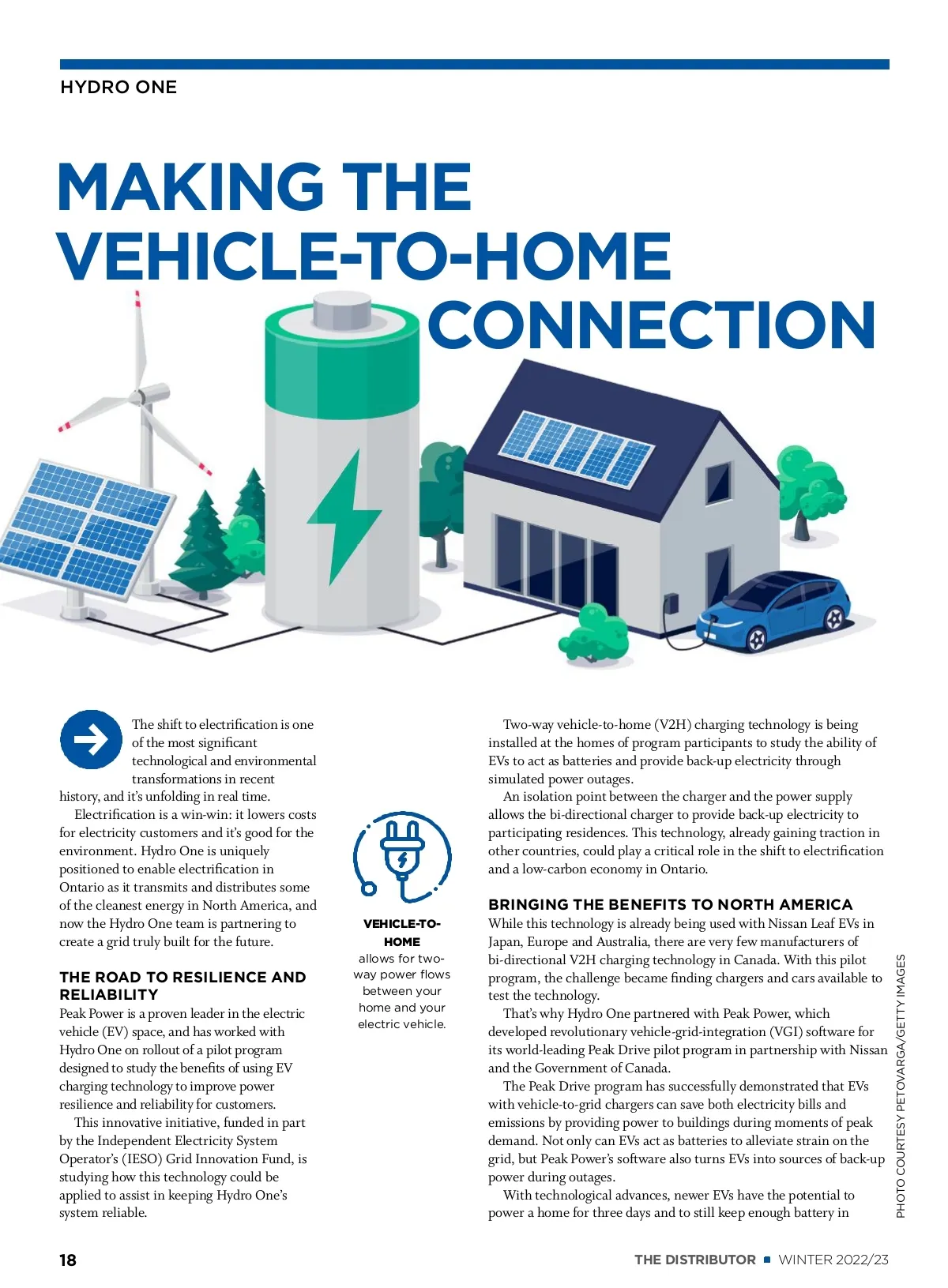 HYDRO ONE

MAKING THE VEHICLE-TO-HOME CONNECTION

The shift to electrification is one of the most significant technological and environmental transformations in recent history, and it's unfolding in real time.

Electrification is a win-win: it lowers costs for electricity customers and it's good for the environment. Hydro One is uniquely positioned to enable electrification in Ontario as it transmits and distributes some of the cleanest energy in North America, and now the Hydro One team is partnering to create a grid truly built for the future.

THE ROAD TO RESILIENCE AND RELIABILITY

Peak Power is a proven leader in the electric vehicle (EV) space, and has worked with Hydro One on rollout of a pilot program designed to study the benefits of using EV charging technology to improve power resilience and reliability for customers.

This innovative initiative, funded in part by the Independent Electricity System Operator's (IESO) Grid Innovation Fund, is studying how this technology could be applied to assist in keeping Hydro One's system reliable.

VEHICLE-TO-HOME allows for two-way power flows between your home and your electric vehicle.

Two-way vehicle-to-home (V2H) charging technology is being installed at the homes of program participants to study the ability of EVs to act as batteries and provide back-up electricity through simulated power outages.

An isolation point between the charger and the power supply allows the bi-directional charger to provide back-up electricity to participating residences. This technology, already gaining traction in other countries, could play a critical role in the shift to electrification and a low-carbon economy in Ontario.

BRINGING THE BENEFITS TO NORTH AMERICA

While this technology is already being used with Nissan Leaf EVs in Japan, Europe and Australia, there are very few manufacturers of bi-directional V2H charging technology in Canada. With this pilot program, the challenge became finding chargers and cars available to test the technology.

That's why Hydro One partnered with Peak Power, which developed revolutionary vehicle-grid-integration (VGI) software for its world-leading Peak Drive pilot program in partnership with Nissan and the Government of Canada.

The Peak Drive program has successfully demonstrated that EVs with vehicle-to-grid chargers can save both electricity bills and emissions by providing power to buildings during moments of peak demand. Not only can EVs act as batteries to alleviate strain on the grid, but Peak Power's software also turns EVs into sources of back-up power during outages.

With technological advances, newer EVs have the potential to power a home for three days and to still keep enough battery in

PHOTO COURTESY PETOVARGA/GETTY IMAGES

18

THE DISTRIBUTOR ■ WINTER 2022/23